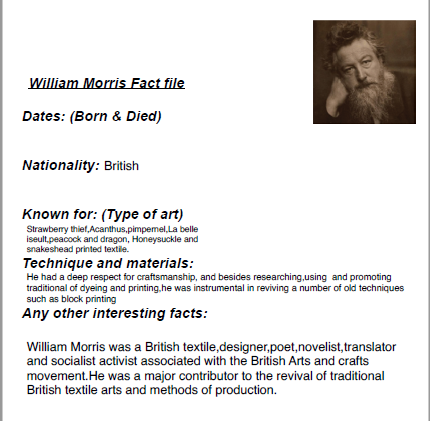 William Morris Fact file

Dates: (Born & Died)

Nationality: British

Known for: (Type of art)
Strawberry thief,Acanthus,pimpernel,La belle iseult,peacock and dragon, Honeysuckle and snakeshead printed textile.

Technique and materials:
He had a deep respect for craftsmanship, and besides researching,using and promoting traditional of dyeing and printing,he was instrumental in reviving a number of old techniques such as block printing

Any other interesting facts:

William Morris was a British textile,designer,poet,novelist,translator and socialist activist associated with the British Arts and crafts movement.He was a major contributor to the revival of traditional British textile arts and methods of production.